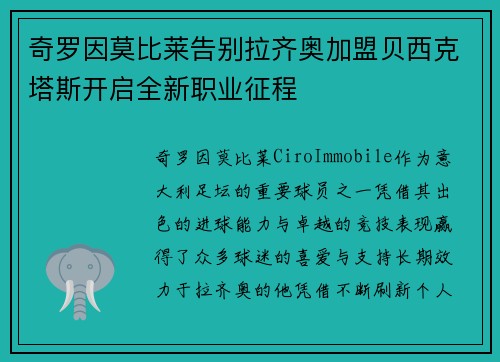 奇罗因莫比莱告别拉齐奥加盟贝西克塔斯开启全新职业征程

奇罗因莫比莱CiroImmobile作为意大利足坛的重要球员之一凭借其出色的进球能力与卓越的竞技表现赢得了众多球迷的喜爱与支持长期效力于拉齐奥的他凭借不断刷新个人